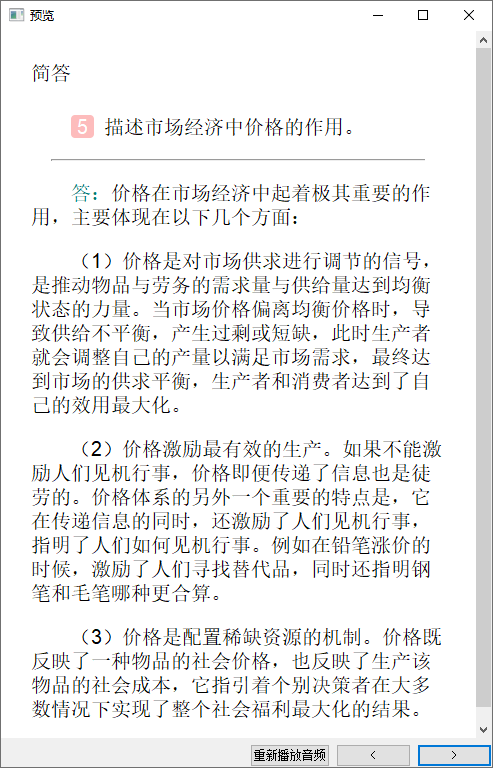 预览

简答

5 描述市场经济中价格的作用。

答：价格在市场经济中起着极其重要的作用，主要体现在以下几个方面：

（1）价格是对市场供求进行调节的信号，是推动物品与劳务的需求量与供给量达到均衡状态的力量。当市场价格偏离均衡价格时，导致供给不平衡，产生过剩或短缺，此时生产者就会调整自己的产量以满足市场需求，最终达到市场的供求平衡，生产者和消费者达到了自己的效用最大化。

（2）价格激励最有效的生产。如果不能激励人们见机行事，价格即便传递了信息也是徒劳的。价格体系的另外一个重要的特点是，它在传递信息的同时，还激励了人们见机行事，指明了人们如何见机行事。例如在铅笔涨价的时候，激励了人们寻找替代品，同时还指明钢笔和毛笔哪种更合算。

（3）价格是配置稀缺资源的机制。价格既反映了一种物品的社会价格，也反映了生产该物品的社会成本，它指引着个别决策者在大多数情况下实现了整个社会福利最大化的结果。

重新播放音频 < >